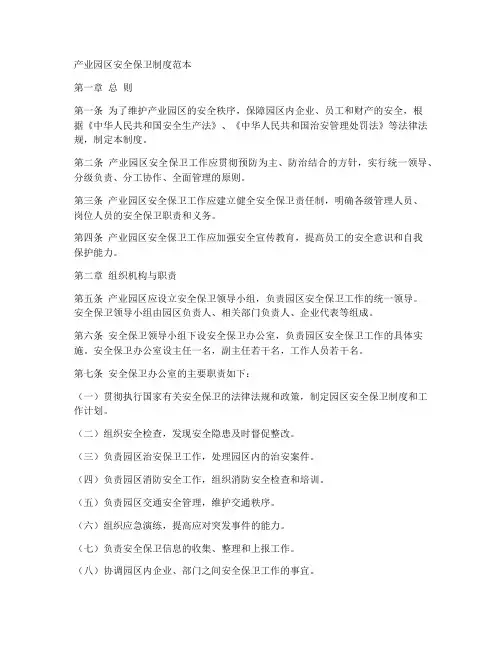 产业园区安全保卫制度范本

第一章 总 则

第一条 为了维护产业园区的安全秩序，保障园区内企业、员工和财产的安全，根据《中华人民共和国安全生产法》、《中华人民共和国治安管理处罚法》等法律法规，制定本制度。

第二条 产业园区安全保卫工作应贯彻预防为主、防治结合的方针，实行统一领导、分级负责、分工协作、全面管理的原则。

第三条 产业园区安全保卫工作应建立健全安全保卫责任制，明确各级管理人员、岗位人员的安全保卫职责和义务。

第四条 产业园区安全保卫工作应加强安全宣传教育，提高员工的安全意识和自我保护能力。

第二章 组织机构与职责

第五条 产业园区应设立安全保卫领导小组，负责园区安全保卫工作的统一领导。安全保卫领导小组由园区负责人、相关部门负责人、企业代表等组成。

第六条 安全保卫领导小组下设安全保卫办公室，负责园区安全保卫工作的具体实施。安全保卫办公室设主任一名，副主任若干名，工作人员若干名。

第七条 安全保卫办公室的主要职责如下：

（一）贯彻执行国家有关安全保卫的法律法规和政策，制定园区安全保卫制度和工作计划。

（二）组织安全检查，发现安全隐患及时督促整改。

（三）负责园区治安保卫工作，处理园区内的治安案件。

（四）负责园区消防安全工作，组织消防安全检查和培训。

（五）负责园区交通安全管理，维护交通秩序。

（六）组织应急演练，提高应对突发事件的能力。

（七）负责安全保卫信息的收集、整理和上报工作。

（八）协调园区内企业、部门之间安全保卫工作的事宜。